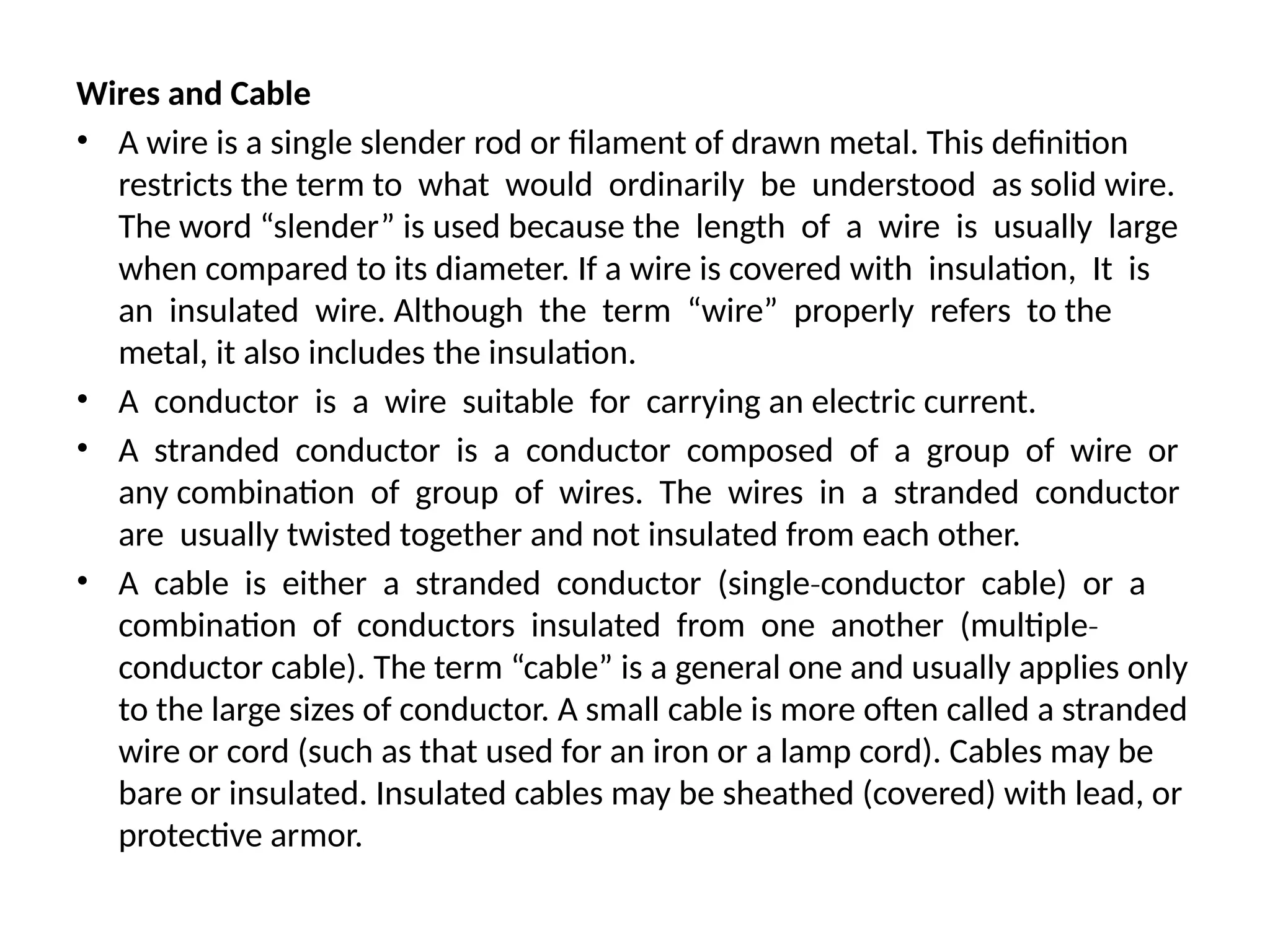 Wires and Cable

• A wire is a single slender rod or filament of drawn metal. This definition restricts the term to what would ordinarily be understood as solid wire. The word "slender" is used because the length of a wire is usually large when compared to its diameter. If a wire is covered with insulation, It is an insulated wire. Although the term "wire" properly refers to the metal, it also includes the insulation.
• A conductor is a wire suitable for carrying an electric current.
• A stranded conductor is a conductor composed of a group of wire or any combination of group of wires. The wires in a stranded conductor are usually twisted together and not insulated from each other.
• A cable is either a stranded conductor (single-conductor cable) or a combination of conductors insulated from one another (multiple-conductor cable). The term "cable" is a general one and usually applies only to the large sizes of conductor. A small cable is more often called a stranded wire or cord (such as that used for an iron or a lamp cord). Cables may be bare or insulated. Insulated cables may be sheathed (covered) with lead, or protective armor.